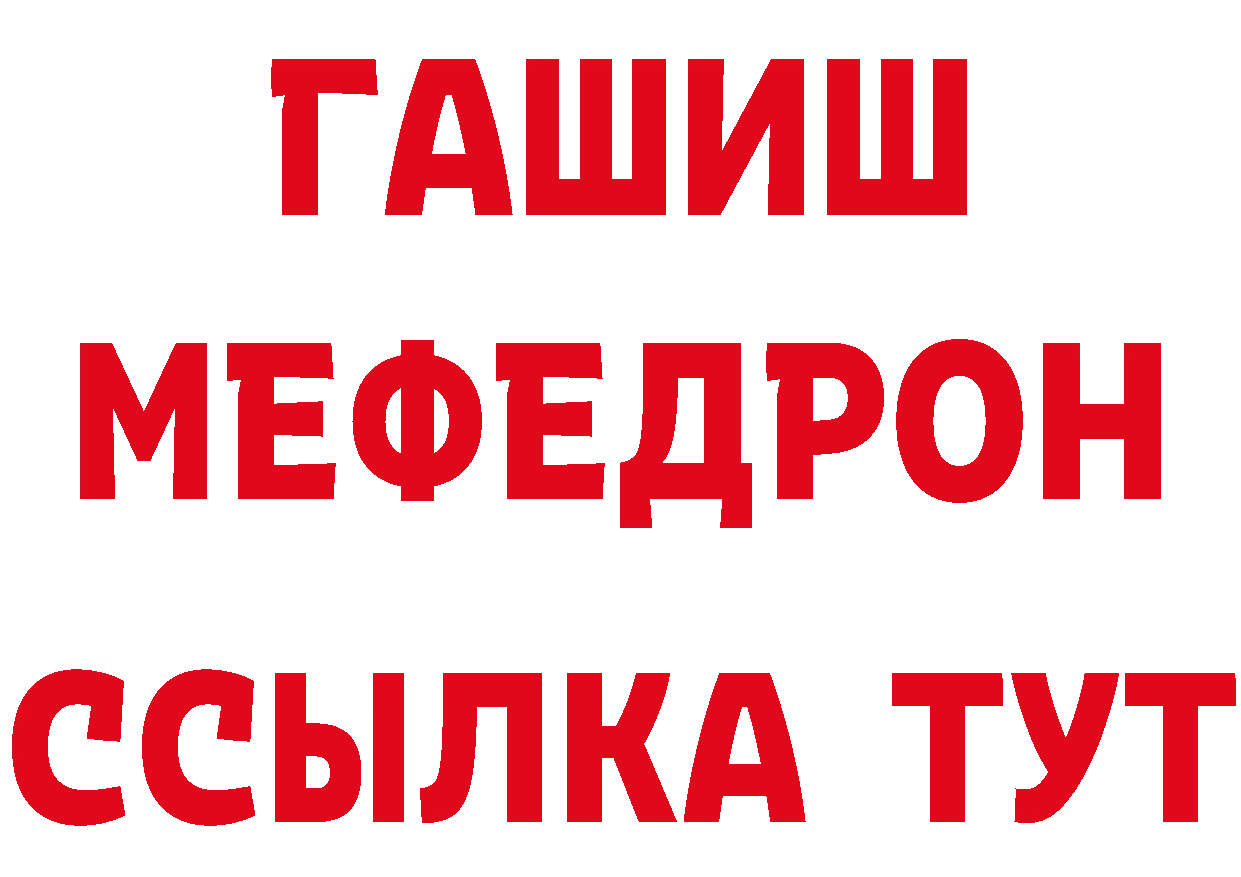 ГАШИШ
МЕФЕДРОН
ССЫЛКА ТУТ